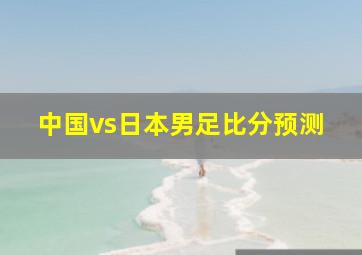 中国vs日本男足比分预测